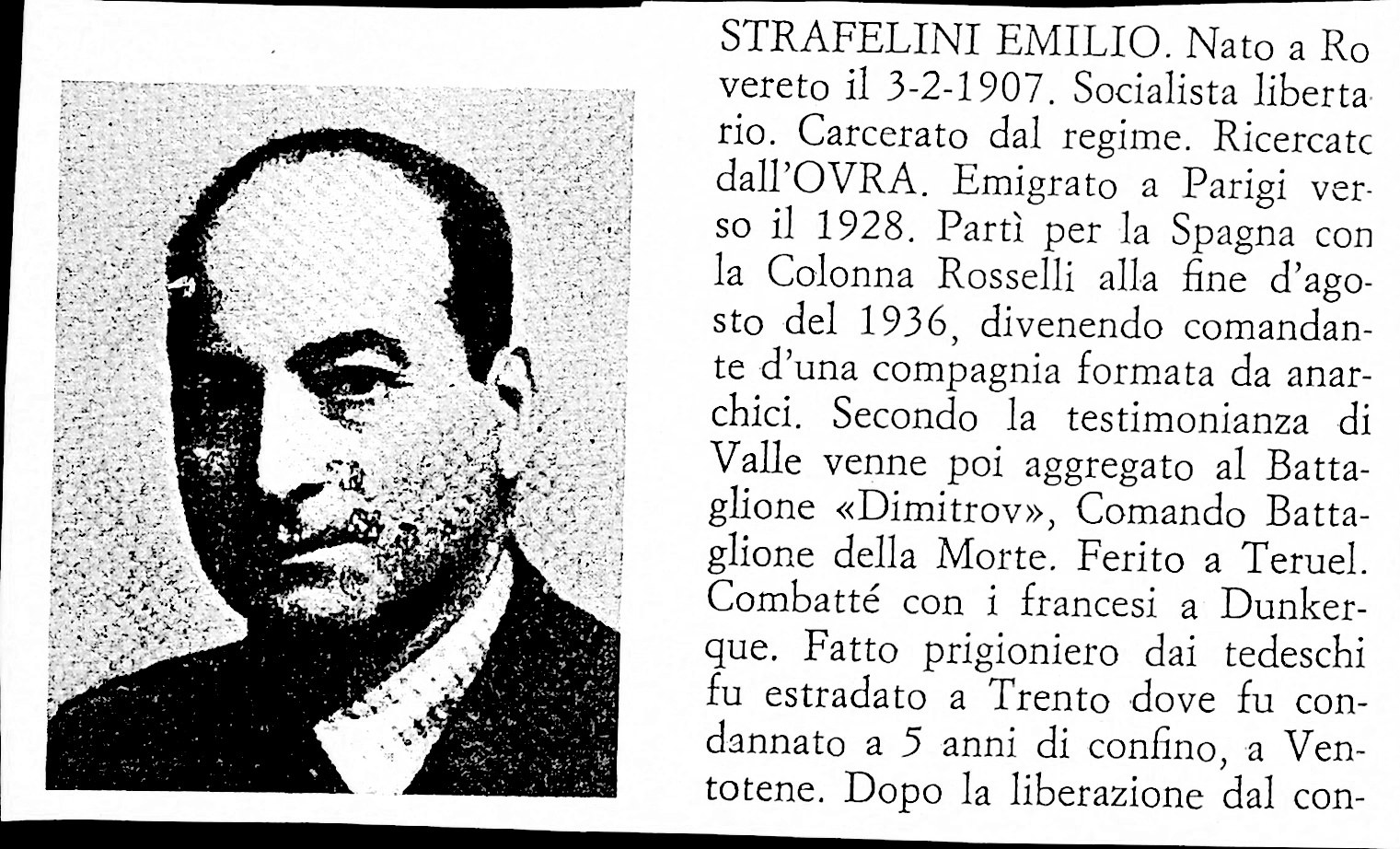 STRAFELINI EMILIO. Nato a Rovereto il 3-2-1907. Socialista libertario. Carcerato dal regime. Ricercato dall'OVRA. Emigrato a Parigi verso il 1928. Partì per la Spagna con la Colonna Rosselli alla fine d'agosto del 1936, divenendo comandante d'una compagnia formata da anarchici. Secondo la testimonianza di Valle venne poi aggregato al Battaglione «Dimitrov», Comando Battaglione della Morte. Ferito a Teruel. Combatté con i francesi a Dunkerque. Fatto prigioniero dai tedeschi fu estradato a Trento dove fu condannato a 5 anni di confino, a Ventotene. Dopo la liberazione dal con-